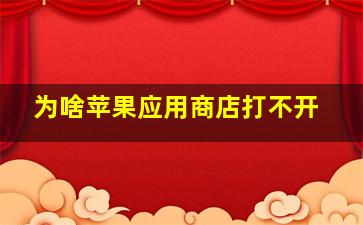 为啥苹果应用商店打不开